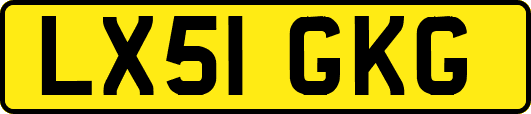 LX51 GKG